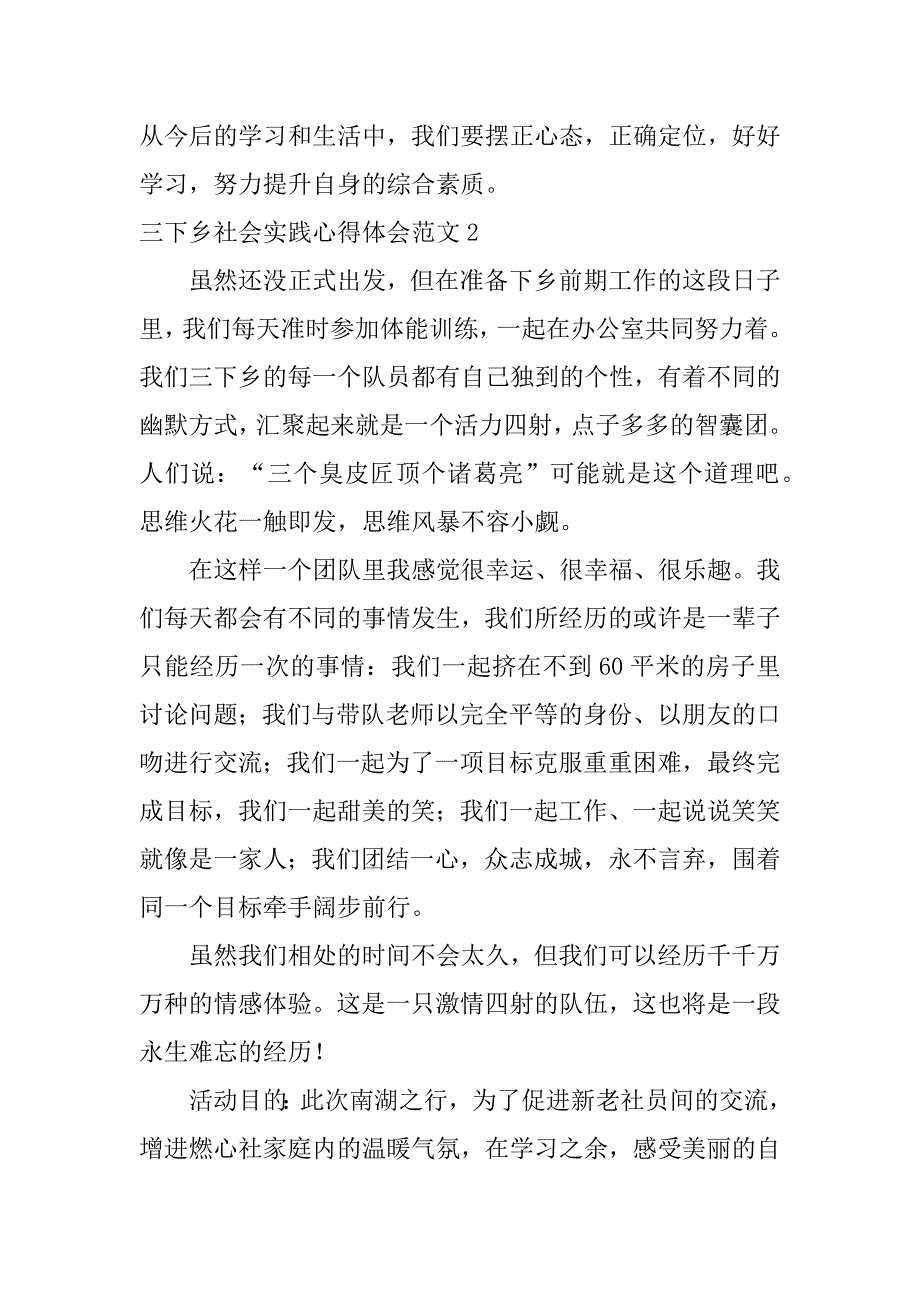 从今后的学习和生活中，我们要摆正心态，正确定位，好好学习，努力提升自身的综合素质。

三下乡社会实践心得体会范文 2

虽然还没正式出发，但在准备下乡前期工作的这段日子里，我们每天准时参加体能训练，一起在办公室共同努力着。我们三下乡的每一个队员都有自己独到的个性，有着不同的幽默方式，汇聚起来就是一个活力四射，点子多多的智囊团。人们说：“三个臭皮匠顶个诸葛亮”可能就是这个道理吧。思维火花一触即发，思维风暴不容小觑。

在这样一个团队里我感觉很幸运、很幸福、很乐趣。我们每天都会有不同的事情发生，我们所经历的或许是一辈子只能经历一次的事情：我们一起挤在不到 60 平米的房子里讨论问题；我们与带队老师以完全平等的身份、以朋友的口吻进行交流；我们一起为了一项目标克服重重困难，最终完成目标，我们一起甜美的笑；我们一起工作、一起说说笑笑就像是一家人；我们团结一心，众志成城，永不言弃，围着同一个目标牵手阔步前行。

虽然我们相处的时间不会太久，但我们可以经历千千万万种的情感体验。这是一只激情四射的队伍，这也将是一段永生难忘的经历！

活动目的：此次南湖之行，为了促进新老社员间的交流，增进燃心社家庭内的温暖气氛，在学习之余，感受美丽的自